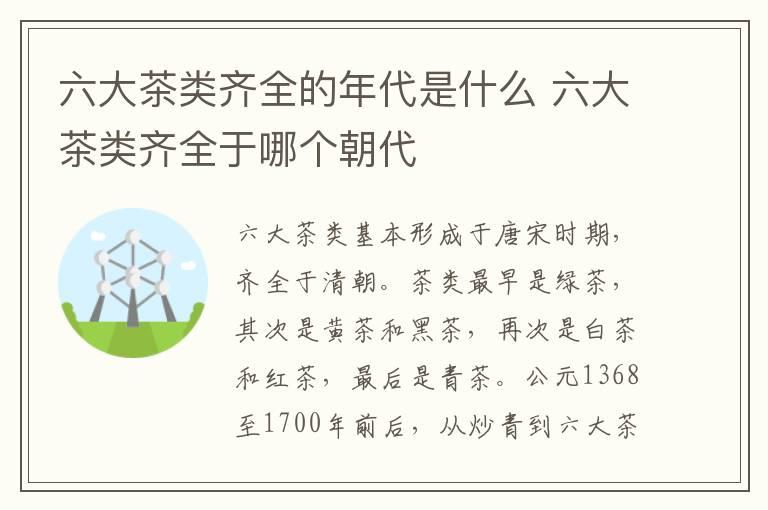 六大茶类齐全的年代是什么 六大茶类齐全于哪个朝代

六大茶类基本形成于唐宋时期，齐全于清朝。茶类最早是绿茶，其次是黄茶和黑茶，再次是白茶和红茶，最后是青茶。公元1368至1700年前后，从炒青到六大茶